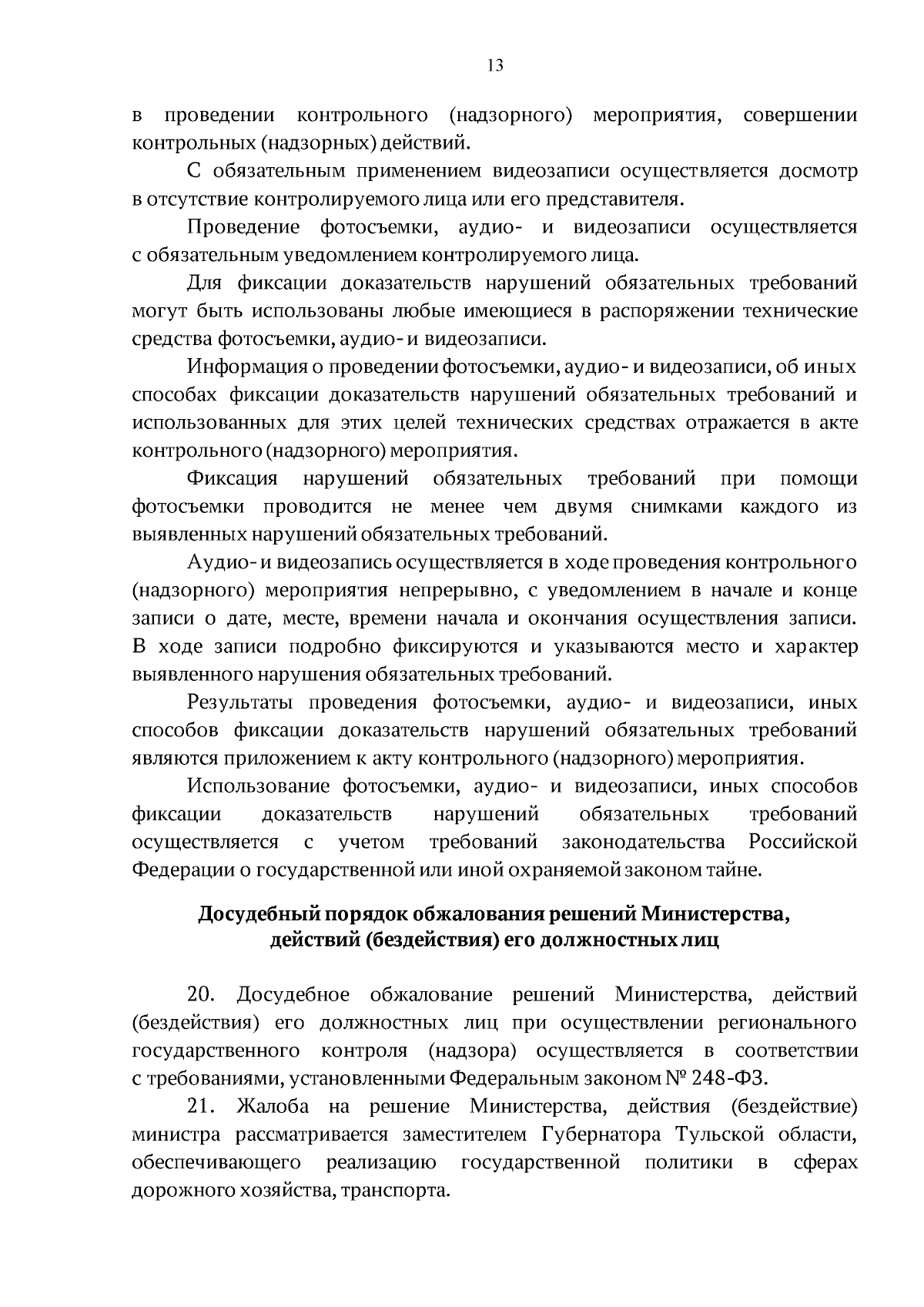 13

в проведении контрольного (надзорного) мероприятия, совершении контрольных (надзорных) действий.

С обязательным применением видеозаписи осуществляется досмотр в отсутствие контролируемого лица или его представителя.

Проведение фотосъемки, аудио- и видеозаписи осуществляется с обязательным уведомлением контролируемого лица.

Для фиксации доказательств нарушений обязательных требований могут быть использованы любые имеющиеся в распоряжении технические средства фотосъемки, аудио- и видеозаписи.

Информация о проведении фотосъемки, аудио- и видеозаписи, об иных способах фиксации доказательств нарушений обязательных требований и использованных для этих целей технических средствах отражается в акте контрольного (надзорного) мероприятия.

Фиксация нарушений обязательных требований при помощи фотосъемки проводится не менее чем двумя снимками каждого из выявленных нарушений обязательных требований.

Аудио- и видеозапись осуществляется в ходе проведения контрольного (надзорного) мероприятия непрерывно, с уведомлением в начале и конце записи о дате, месте, времени начала и окончания осуществления записи. В ходе записи подробно фиксируются и указываются место и характер выявленного нарушения обязательных требований.

Результаты проведения фотосъемки, аудио- и видеозаписи, иных способов фиксации доказательств нарушений обязательных требований являются приложением к акту контрольного (надзорного) мероприятия.

Использование фотосъемки, аудио- и видеозаписи, иных способов фиксации доказательств нарушений обязательных требований осуществляется с учетом требований законодательства Российской Федерации о государственной или иной охраняемой законом тайне.

Досудебный порядок обжалования решений Министерства, действий (бездействия) его должностных лиц

20. Досудебное обжалование решений Министерства, действий (бездействия) его должностных лиц при осуществлении регионального государственного контроля (надзора) осуществляется в соответствии с требованиями, установленными Федеральным законом № 248-ФЗ.

21. Жалоба на решение Министерства, действия (бездействие) министра рассматривается заместителем Губернатора Тульской области, обеспечивающего реализацию государственной политики в сферах дорожного хозяйства, транспорта.